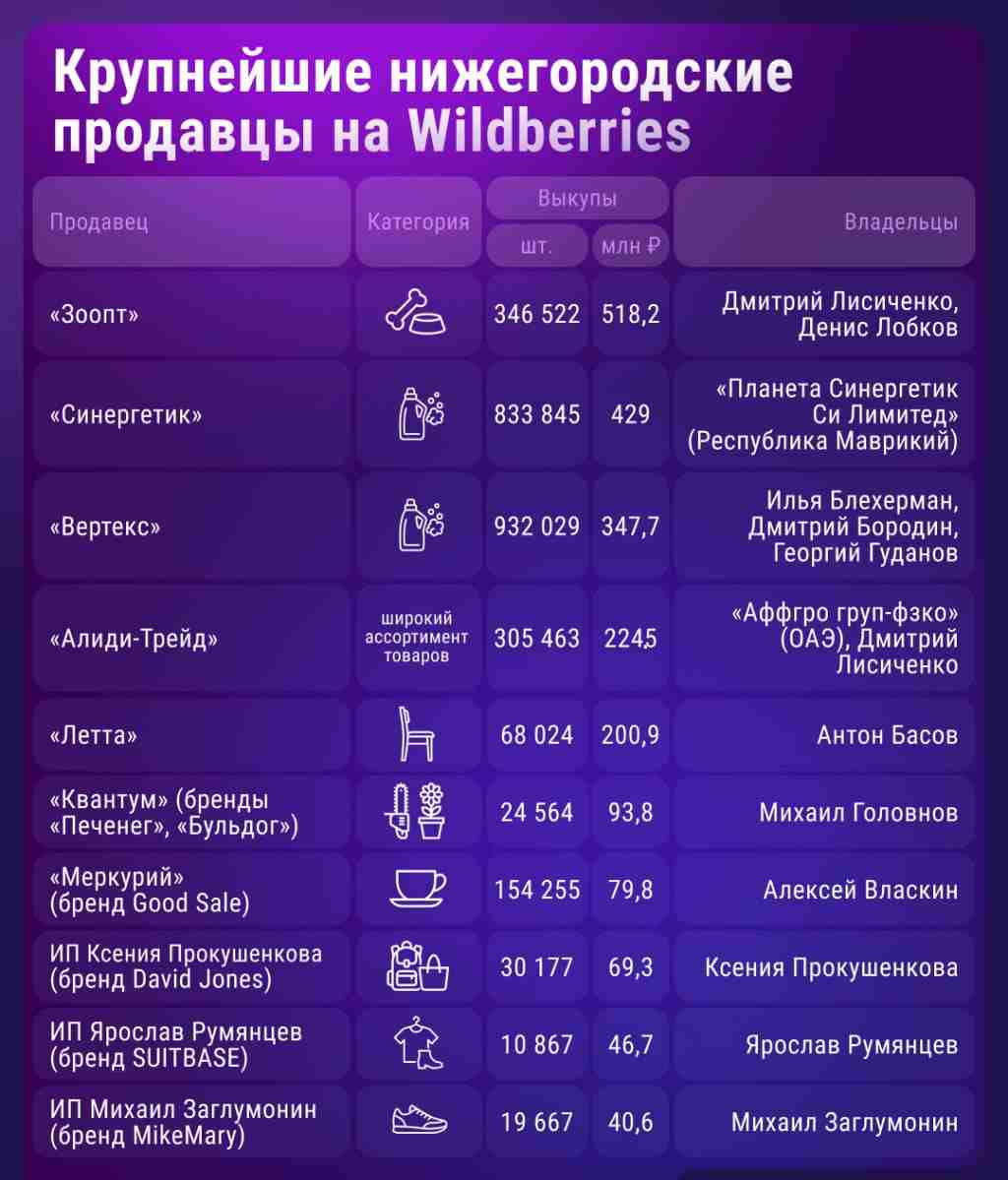 Крупнейшие нижегородские продавцы на Wildberries

| Продавец | Категория | Выкупы шт. | Выкупы млн ₽ | Владельцы |
|---|---|---|---|---|
| «Зоопт» | | 346 522 | 518,2 | Дмитрий Лисиченко, Денис Лобков |
| «Синергетик» | | 833 845 | 429 | «Планета Синергетик Си Лимитед» (Республика Маврикий) |
| «Вертекс» | | 932 029 | 347,7 | Илья Блехерман, Дмитрий Бородин, Георгий Гуданов |
| «Алиди-Трейд» | широкий ассортимент товаров | 305 463 | 224,5 | «Аффгро груп-фзко» (ОАЭ), Дмитрий Лисиченко |
| «Летта» | | 68 024 | 200,9 | Антон Басов |
| «Квантум» (бренды «Печенег», «Бульдог») | | 24 564 | 93,8 | Михаил Головнов |
| «Меркурий» (бренд Good Sale) | | 154 255 | 79,8 | Алексей Власкин |
| ИП Ксения Прокушенкова (бренд David Jones) | | 30 177 | 69,3 | Ксения Прокушенкова |
| ИП Ярослав Румянцев (бренд SUITBASE) | | 10 867 | 46,7 | Ярослав Румянцев |
| ИП Михаил Заглумонин (бренд MikeMary) | | 19 667 | 40,6 | Михаил Заглумонин |